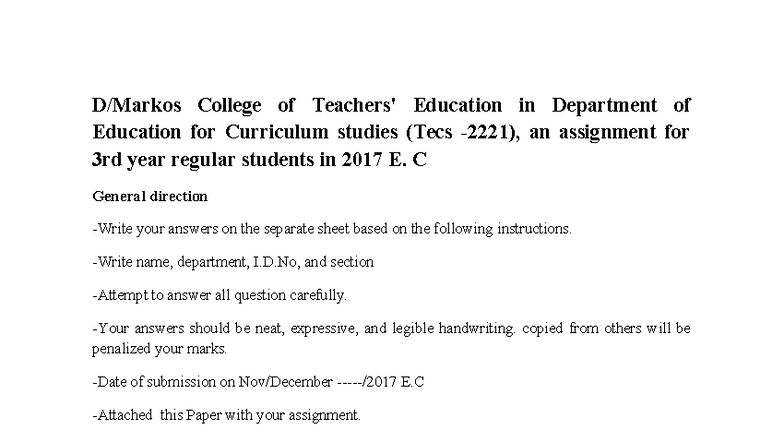 D/Markos College of Teachers' Education in Department of Education for Curriculum studies (Tecs -2221), an assignment for 3rd year regular students in 2017 E. C

General direction

-Write your answers on the separate sheet based on the following instructions.

-Write name, department, I.D.No, and section

-Attempt to answer all question carefully.

-Your answers should be neat, expressive, and legible handwriting. copied from others will be penalized your marks.

-Date of submission on Nov/December -----/2017 E.C

-Attached this Paper with your assignment.